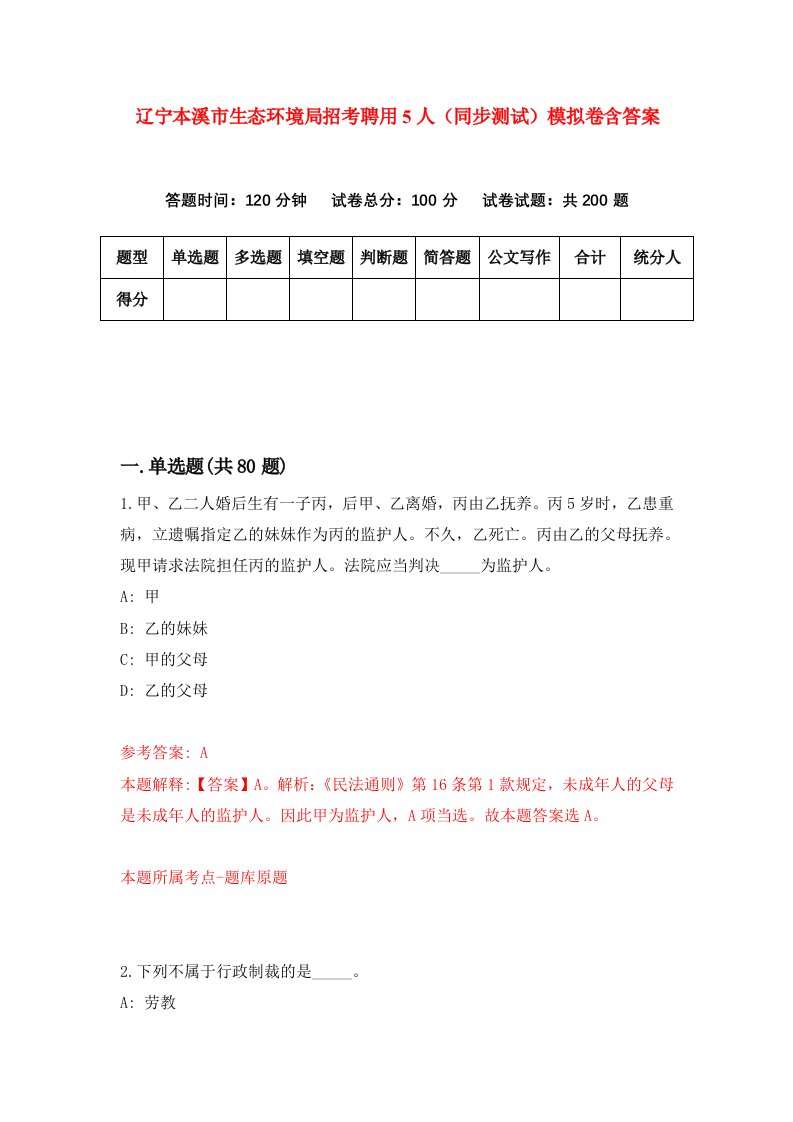 辽宁本溪市生态环境局招考聘用5人（同步测试）模拟卷含答案

答题时间：120分钟　试卷总分：100分　试卷试题：共200题

| 题型 | 单选题 | 多选题 | 填空题 | 判断题 | 简答题 | 公文写作 | 合计 | 统分人 |
|---|---|---|---|---|---|---|---|---|
| 得分 | | | | | | | | |

一.单选题(共80题)

1.甲、乙二人婚后生有一子丙，后甲、乙离婚，丙由乙抚养。丙5岁时，乙患重病，立遗嘱指定乙的妹妹作为丙的监护人。不久，乙死亡。丙由乙的父母抚养。现甲请求法院担任丙的监护人。法院应当判决_____为监护人。

A: 甲

B: 乙的妹妹

C: 甲的父母

D: 乙的父母

参考答案: A

本题解释:【答案】A。解析:《民法通则》第16条第1款规定，未成年人的父母是未成年人的监护人。因此甲为监护人，A项当选。故本题答案选A。

本题所属考点-题库原题

2.下列不属于行政制裁的是_____。

A: 劳教